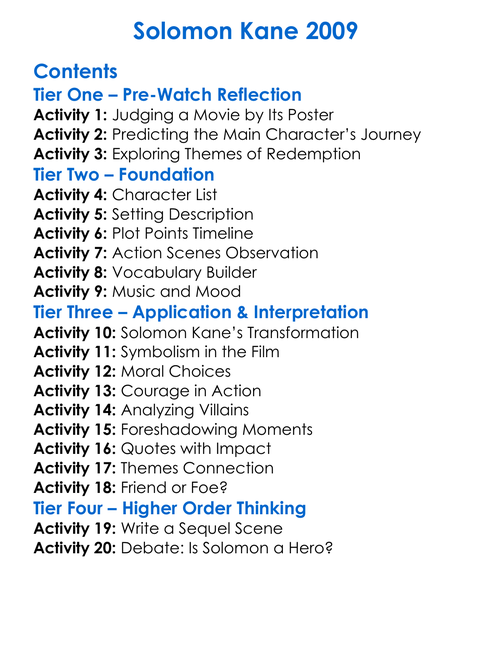 Solomon Kane 2009

Contents

Tier One – Pre-Watch Reflection

Activity 1: Judging a Movie by Its Poster
Activity 2: Predicting the Main Character's Journey
Activity 3: Exploring Themes of Redemption

Tier Two – Foundation

Activity 4: Character List
Activity 5: Setting Description
Activity 6: Plot Points Timeline
Activity 7: Action Scenes Observation
Activity 8: Vocabulary Builder
Activity 9: Music and Mood

Tier Three – Application & Interpretation

Activity 10: Solomon Kane's Transformation
Activity 11: Symbolism in the Film
Activity 12: Moral Choices
Activity 13: Courage in Action
Activity 14: Analyzing Villains
Activity 15: Foreshadowing Moments
Activity 16: Quotes with Impact
Activity 17: Themes Connection
Activity 18: Friend or Foe?

Tier Four – Higher Order Thinking

Activity 19: Write a Sequel Scene
Activity 20: Debate: Is Solomon a Hero?